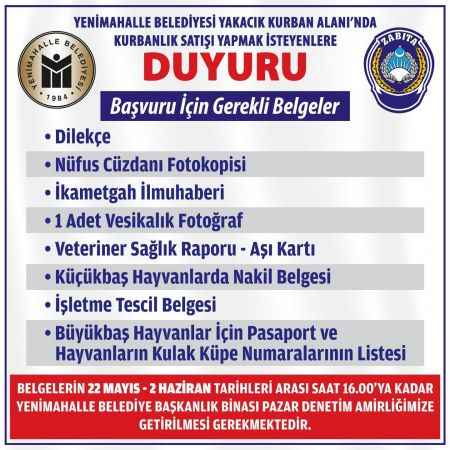 YENİMAHALLE BELEDİYESİ
1984

ZABITA

YENİMAHALLE BELEDİYESİ YAKACIK KURBAN ALANI'NDA KURBANLIK SATIŞI YAPMAK İSTEYENLERE

DUYURU

Başvuru İçin Gerekli Belgeler

• Dilekçe
• Nüfus Cüzdanı Fotokopisi
• İkametgah İlmuhaberi
• 1 Adet Vesikalık Fotoğraf
• Veteriner Sağlık Raporu - Aşı Kartı
• Küçükbaş Hayvanlarda Nakil Belgesi
• İşletme Tescil Belgesi
• Büyükbaş Hayvanlar İçin Pasaport ve Hayvanların Kulak Küpe Numaralarının Listesi

BELGELERİN 22 MAYIS - 2 HAZİRAN TARİHLERİ ARASI SAAT 16.00'YA KADAR YENİMAHALLE BELEDİYE BAŞKANLIK BİNASI PAZAR DENETİM AMİRLİĞİMİZE GETİRİLMESİ GEREKMEKTEDİR.